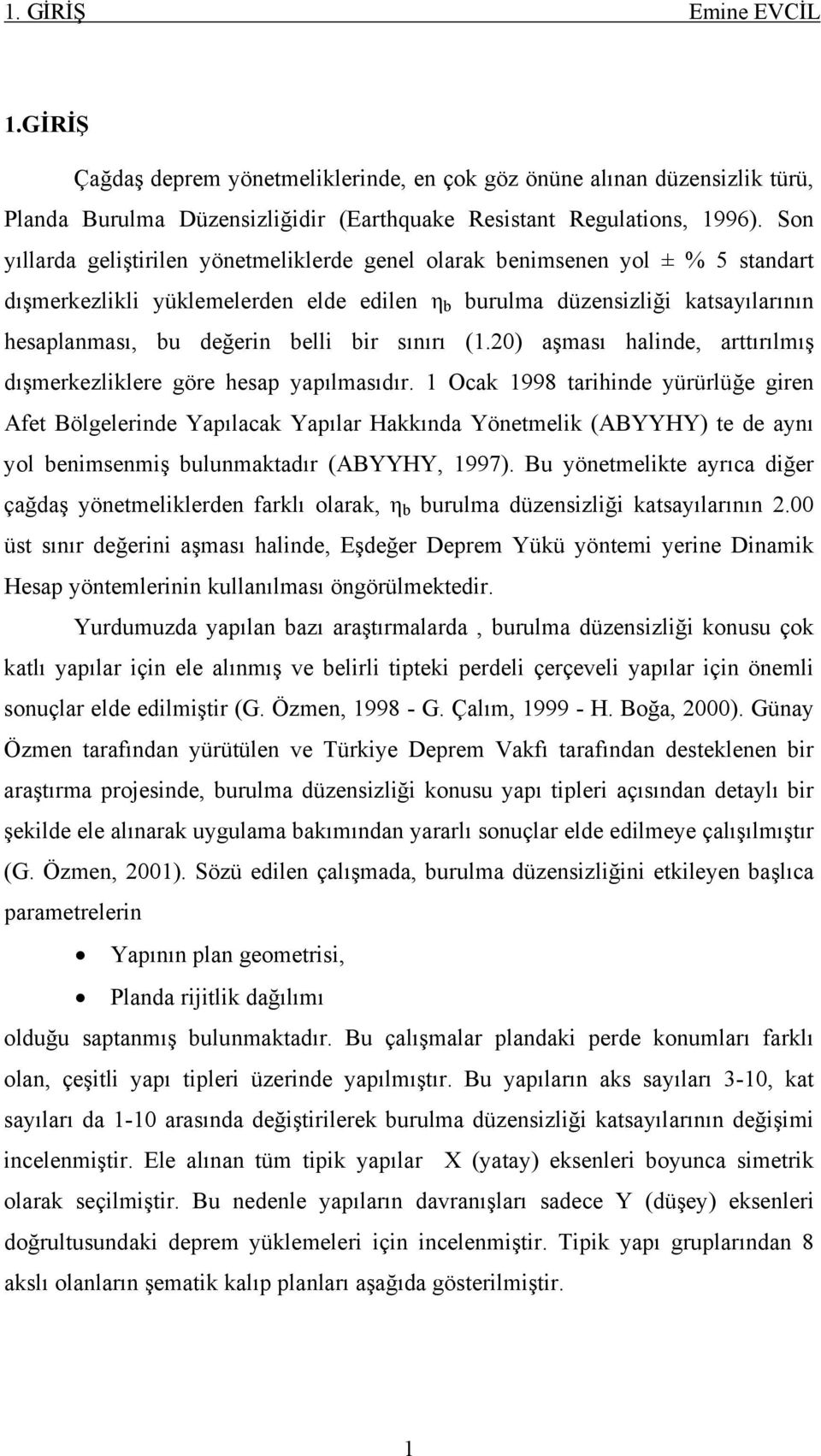 1. GİRİŞ Emine EVCİL

1.GİRİŞ

Çağdaş deprem yönetmeliklerinde, en çok göz önüne alınan düzensizlik türü, Planda Burulma Düzensizliğidir (Earthquake Resistant Regulations, 1996). Son yıllarda geliştirilen yönetmeliklerde genel olarak benimsenen yol ± % 5 standart dışmerkezlikli yüklemelerden elde edilen $\eta_b$ burulma düzensizliği katsayılarının hesaplanması, bu değerin belli bir sınırı (1.20) aşması halinde, arttırılmış dışmerkezliklere göre hesap yapılmasıdır. 1 Ocak 1998 tarihinde yürürlüğe giren Afet Bölgelerinde Yapılacak Yapılar Hakkında Yönetmelik (ABYYHY) te de aynı yol benimsenmiş bulunmaktadır (ABYYHY, 1997). Bu yönetmelikte ayrıca diğer çağdaş yönetmeliklerden farklı olarak, $\eta_b$ burulma düzensizliği katsayılarının 2.00 üst sınır değerini aşması halinde, Eşdeğer Deprem Yükü yöntemi yerine Dinamik Hesap yöntemlerinin kullanılması öngörülmektedir.

Yurdumuzda yapılan bazı araştırmalarda , burulma düzensizliği konusu çok katlı yapılar için ele alınmış ve belirli tipteki perdeli çerçeveli yapılar için önemli sonuçlar elde edilmiştir (G. Özmen, 1998 - G. Çalım, 1999 - H. Boğa, 2000). Günay Özmen tarafından yürütülen ve Türkiye Deprem Vakfı tarafından desteklenen bir araştırma projesinde, burulma düzensizliği konusu yapı tipleri açısından detaylı bir şekilde ele alınarak uygulama bakımından yararlı sonuçlar elde edilmeye çalışılmıştır (G. Özmen, 2001). Sözü edilen çalışmada, burulma düzensizliğini etkileyen başlıca parametrelerin

• Yapının plan geometrisi,
• Planda rijitlik dağılımı

olduğu saptanmış bulunmaktadır. Bu çalışmalar plandaki perde konumları farklı olan, çeşitli yapı tipleri üzerinde yapılmıştır. Bu yapıların aks sayıları 3-10, kat sayıları da 1-10 arasında değiştirilerek burulma düzensizliği katsayılarının değişimi incelenmiştir. Ele alınan tüm tipik yapılar X (yatay) eksenleri boyunca simetrik olarak seçilmiştir. Bu nedenle yapıların davranışları sadece Y (düşey) eksenleri doğrultusundaki deprem yüklemeleri için incelenmiştir. Tipik yapı gruplarından 8 akslı olanların şematik kalıp planları aşağıda gösterilmiştir.

1